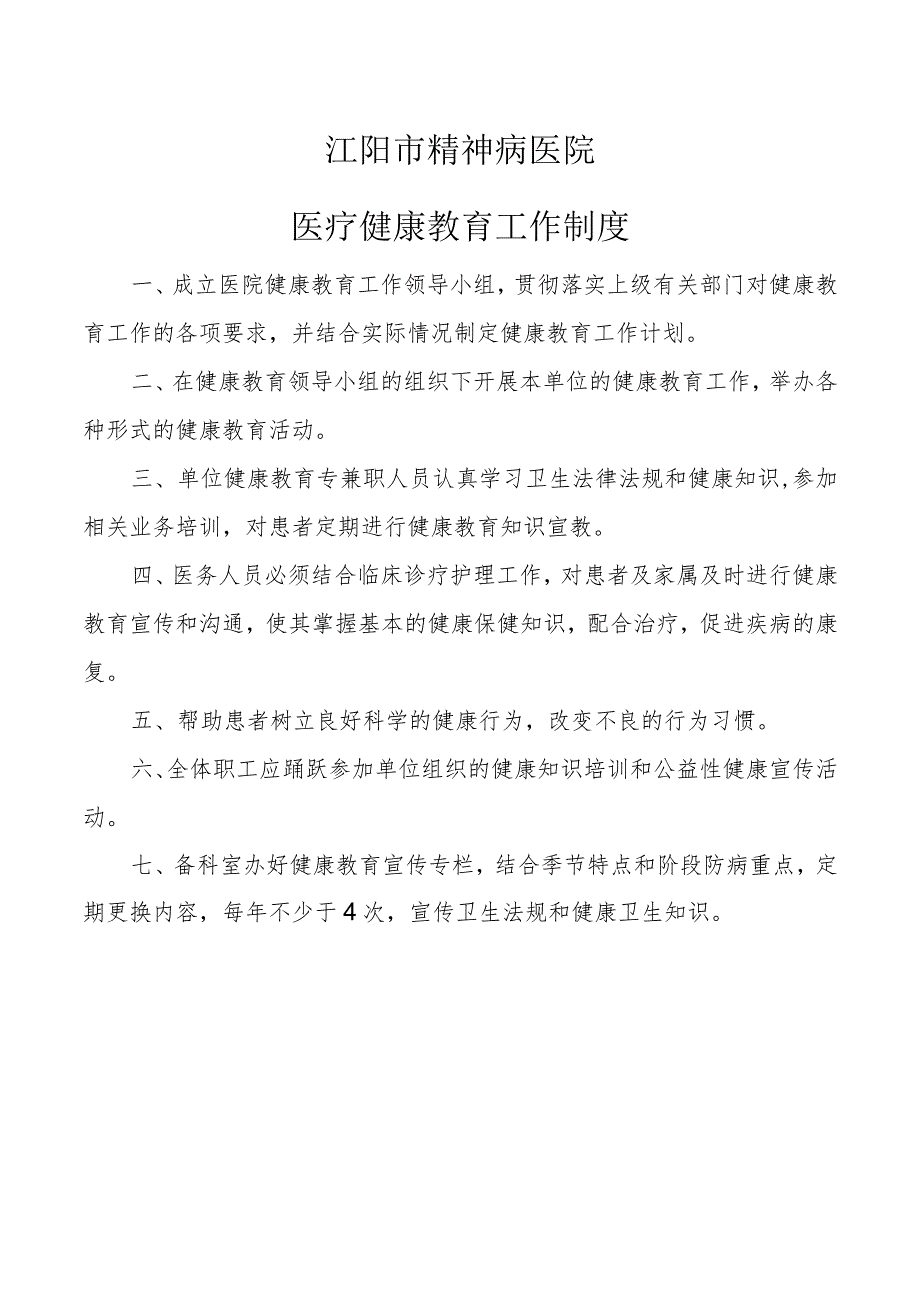 江阳市精神病医院

医疗健康教育工作制度

一、成立医院健康教育工作领导小组，贯彻落实上级有关部门对健康教育工作的各项要求，并结合实际情况制定健康教育工作计划。

二、在健康教育领导小组的组织下开展本单位的健康教育工作，举办各种形式的健康教育活动。

三、单位健康教育专兼职人员认真学习卫生法律法规和健康知识，参加相关业务培训，对患者定期进行健康教育知识宣教。

四、医务人员必须结合临床诊疗护理工作，对患者及家属及时进行健康教育宣传和沟通，使其掌握基本的健康保健知识，配合治疗，促进疾病的康复。

五、帮助患者树立良好科学的健康行为，改变不良的行为习惯。

六、全体职工应踊跃参加单位组织的健康知识培训和公益性健康宣传活动。

七、备科室办好健康教育宣传专栏，结合季节特点和阶段防病重点，定期更换内容，每年不少于4次，宣传卫生法规和健康卫生知识。